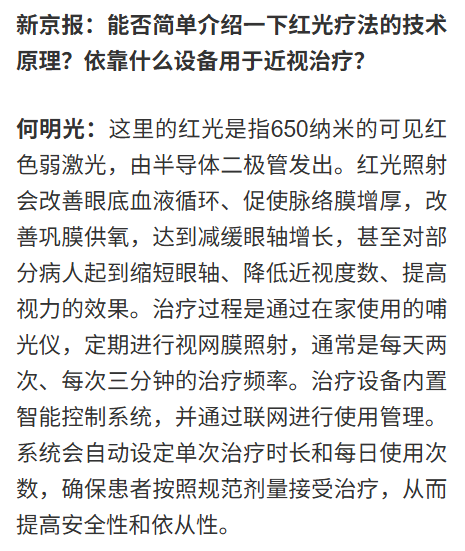 新京报：能否简单介绍一下红光疗法的技术原理？依靠什么设备用于近视治疗？

何明光：这里的红光是指650纳米的可见红色弱激光，由半导体二极管发出。红光照射会改善眼底血液循环、促使脉络膜增厚，改善巩膜供氧，达到减缓眼轴增长，甚至对部分病人起到缩短眼轴、降低近视度数、提高视力的效果。治疗过程是通过在家使用的哺光仪，定期进行视网膜照射，通常是每天两次、每次三分钟的治疗频率。治疗设备内置智能控制系统，并通过联网进行使用管理。系统会自动设定单次治疗时长和每日使用次数，确保患者按照规范剂量接受治疗，从而提高安全性和依从性。